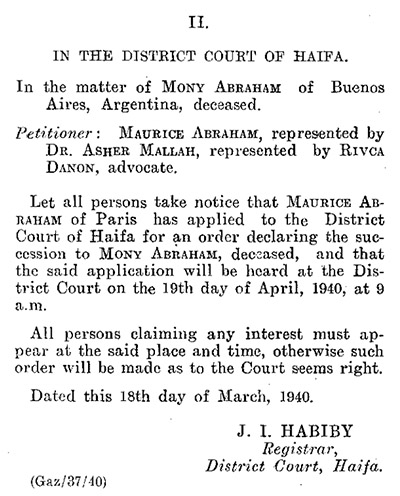 II.

IN THE DISTRICT COURT OF HAIFA.

In the matter of MONY ABRAHAM of Buenos Aires, Argentina, deceased.

Petitioner: MAURICE ABRAHAM, represented by DR. ASHER MALLAH, represented by RIVCA DANON, advocate.

Let all persons take notice that MAURICE ABRAHAM of Paris has applied to the District Court of Haifa for an order declaring the succession to MONY ABRAHAM, deceased, and that the said application will be heard at the District Court on the 19th day of April, 1940, at 9 a.m.

All persons claiming any interest must appear at the said place and time, otherwise such order will be made as to the Court seems right.

Dated this 18th day of March, 1940.

J. I. HABIBY
Registrar,
District Court, Haifa.

(Gaz/37/40)